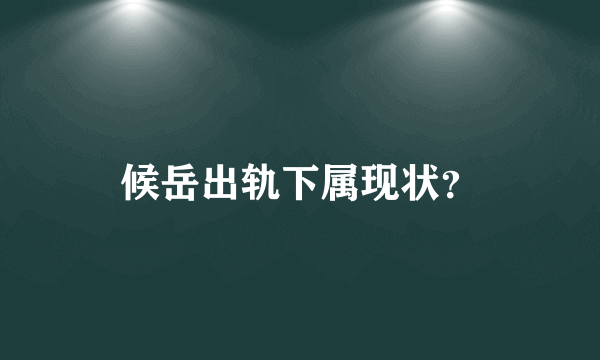 候岳出轨下属现状?